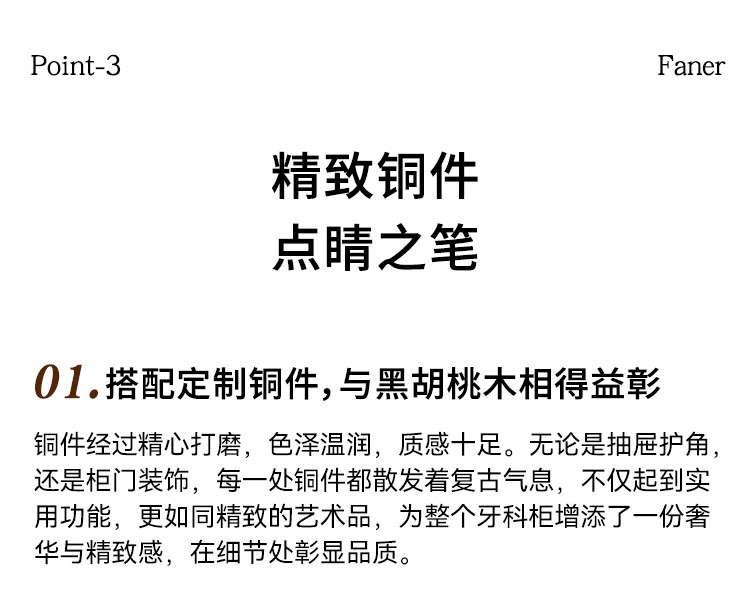 Point-3

Faner

精致铜件
点睛之笔

01.搭配定制铜件,与黑胡桃木相得益彰

铜件经过精心打磨，色泽温润，质感十足。无论是抽屉护角，还是柜门装饰，每一处铜件都散发着复古气息，不仅起到实用功能，更如同精致的艺术品，为整个牙科柜增添了一份奢华与精致感，在细节处彰显品质。